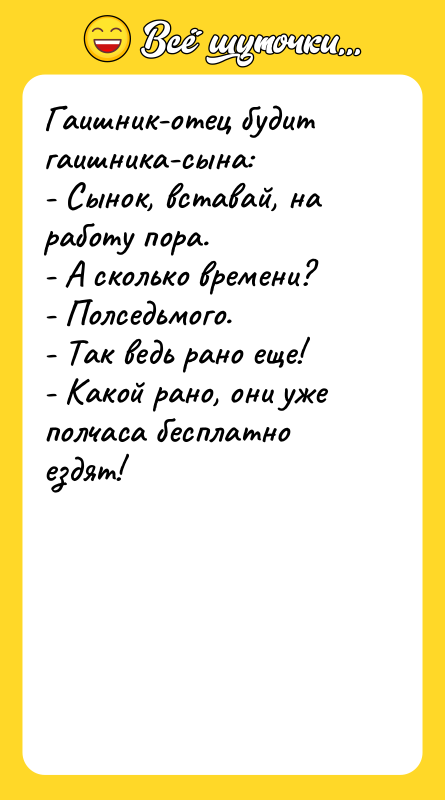 Всё шуточки...

Гаишник-отец будит гаишника-сына:
- Сынок, вставай, на работу пора.
- А сколько времени?
- Полседьмого.
- Так ведь рано еще!
- Какой рано, они уже полчаса бесплатно ездят!